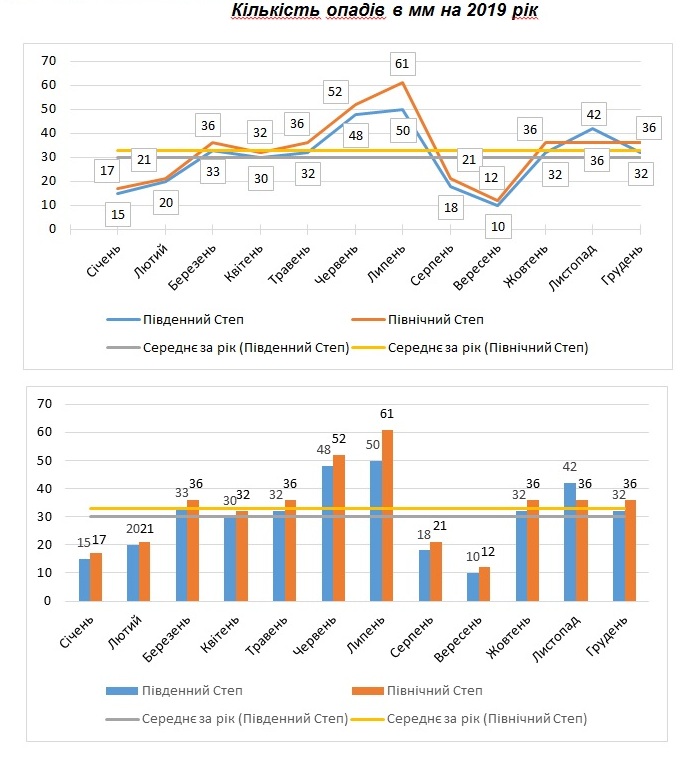 Кількість опадів в мм на 2019 рік

70
60
50
40
30
20
10
0

17 15 21 20 36 33 32 30 36 32 52 48 61 50 21 18 12 10 36 32 42 36 36 32

Січень Лютий Березень Квітень Травень Червень Липень Серпень Вересень Жовтень Листопад Грудень

Південний Степ
Північний Степ
Середнє за рік (Південний Степ)
Середнє за рік (Північний Степ)

70
60
50
40
30
20
10
0

15 17 20 21 33 36 30 32 32 36 48 52 50 61 18 21 10 12 32 36 42 36 32 36

Січень Лютий Березень Квітень Травень Червень Липень Серпень Вересень Жовтень Листопад Грудень

Південний Степ
Північний Степ
Середнє за рік (Південний Степ)
Середнє за рік (Північний Степ)